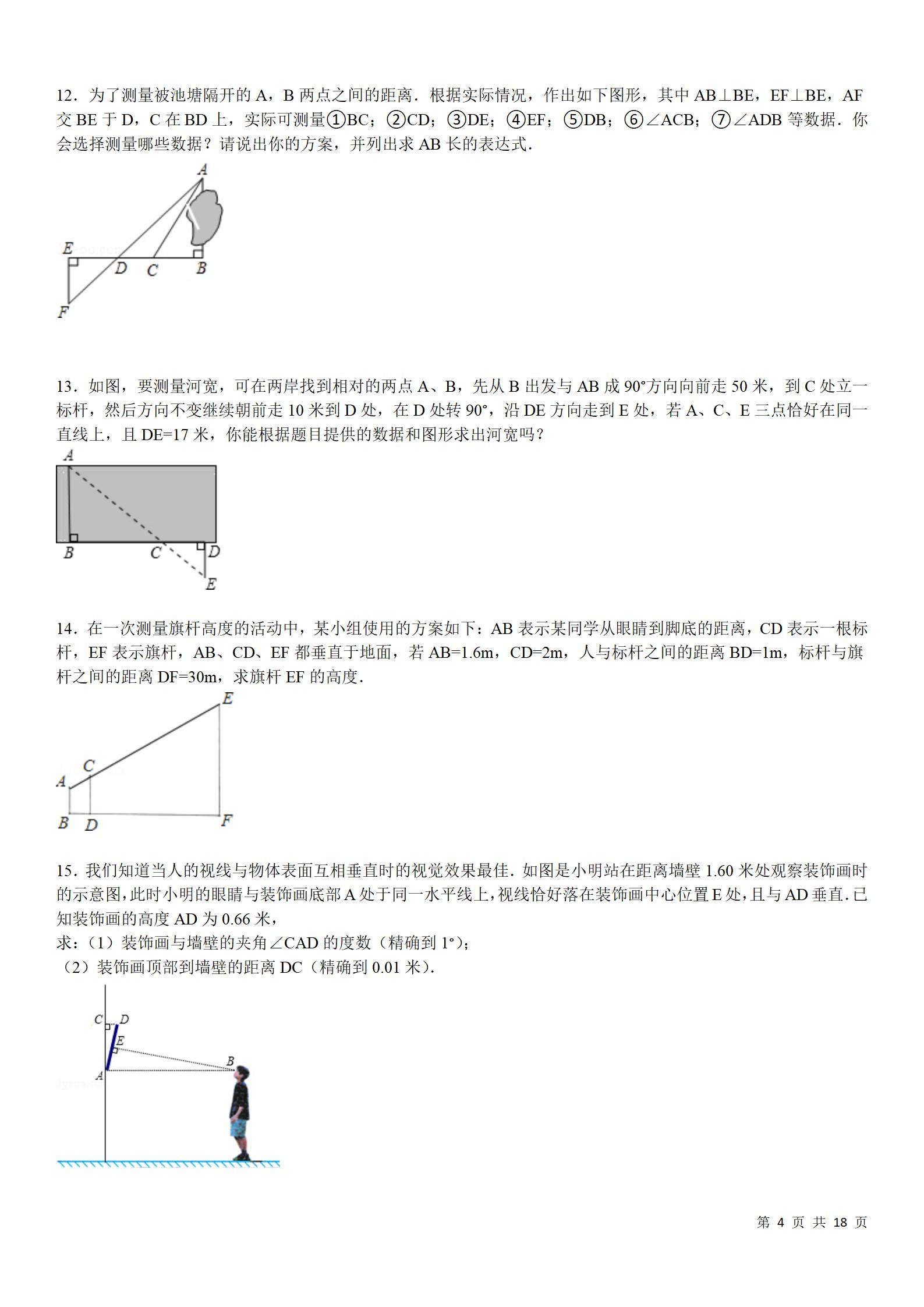 12．为了测量被池塘隔开的 A，B 两点之间的距离．根据实际情况，作出如下图形，其中 AB⊥BE，EF⊥BE，AF 交 BE 于 D，C 在 BD 上，实际可测量①BC；②CD；③DE；④EF；⑤DB；⑥∠ACB；⑦∠ADB 等数据．你会选择测量哪些数据？请说出你的方案，并列出求 AB 长的表达式．

A
E
D
C
B
F

13．如图，要测量河宽，可在两岸找到相对的两点 A、B，先从 B 出发与 AB 成 90°方向向前走 50 米，到 C 处立一标杆，然后方向不变继续朝前走 10 米到 D 处，在 D 处转 90°，沿 DE 方向走到 E 处，若 A、C、E 三点恰好在同一直线上，且 DE=17 米，你能根据题目提供的数据和图形求出河宽吗？

A
B
C
D
E

14．在一次测量旗杆高度的活动中，某小组使用的方案如下：AB 表示某同学从眼睛到脚底的距离，CD 表示一根标杆，EF 表示旗杆，AB、CD、EF 都垂直于地面，若 AB=1.6m，CD=2m，人与标杆之间的距离 BD=1m，标杆与旗杆之间的距离 DF=30m，求旗杆 EF 的高度．

E
C
A
B
D
F

15．我们知道当人的视线与物体表面互相垂直时的视觉效果最佳．如图是小明站在距离墙壁 1.60 米处观察装饰画时的示意图，此时小明的眼睛与装饰画底部 A 处于同一水平线上，视线恰好落在装饰画中心位置 E 处，且与 AD 垂直．已知装饰画的高度 AD 为 0.66 米，
求：（1）装饰画与墙壁的夹角∠CAD 的度数（精确到 1°）；
（2）装饰画顶部到墙壁的距离 DC（精确到 0.01 米）．

C
D
E
B
A

第 4 页 共 18 页